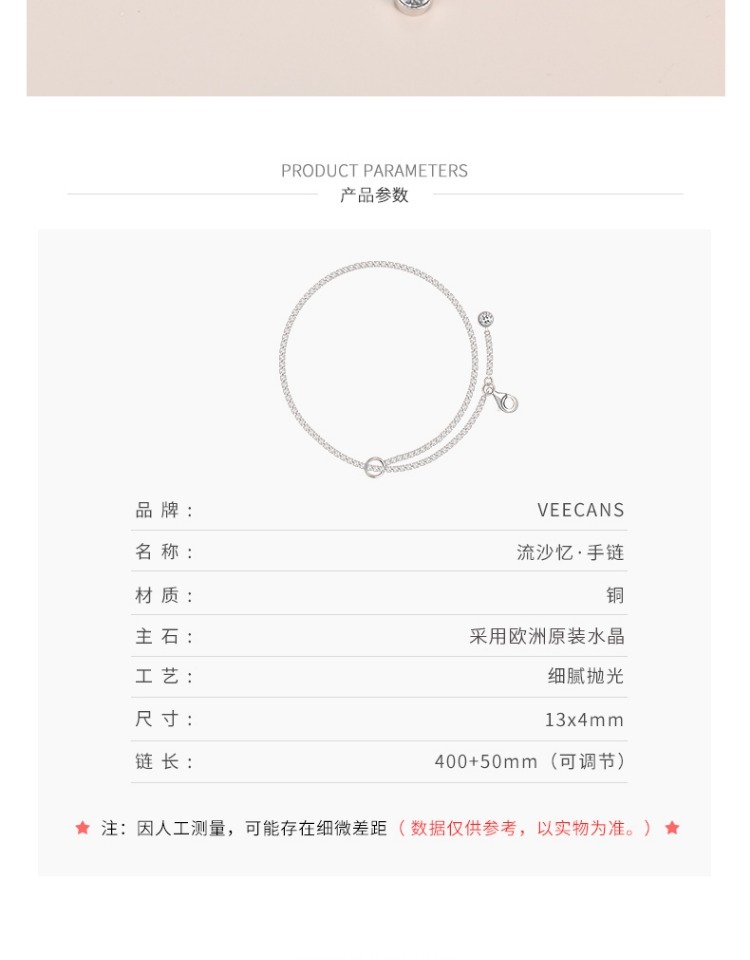 PRODUCT PARAMETERS
产品参数

品牌： VEECANS
名称： 流沙忆·手链
材质： 铜
主石： 采用欧洲原装水晶
工艺： 细腻抛光
尺寸： 13x4mm
链长： 400+50mm（可调节）

★ 注：因人工测量，可能存在细微差距（数据仅供参考，以实物为准。）★